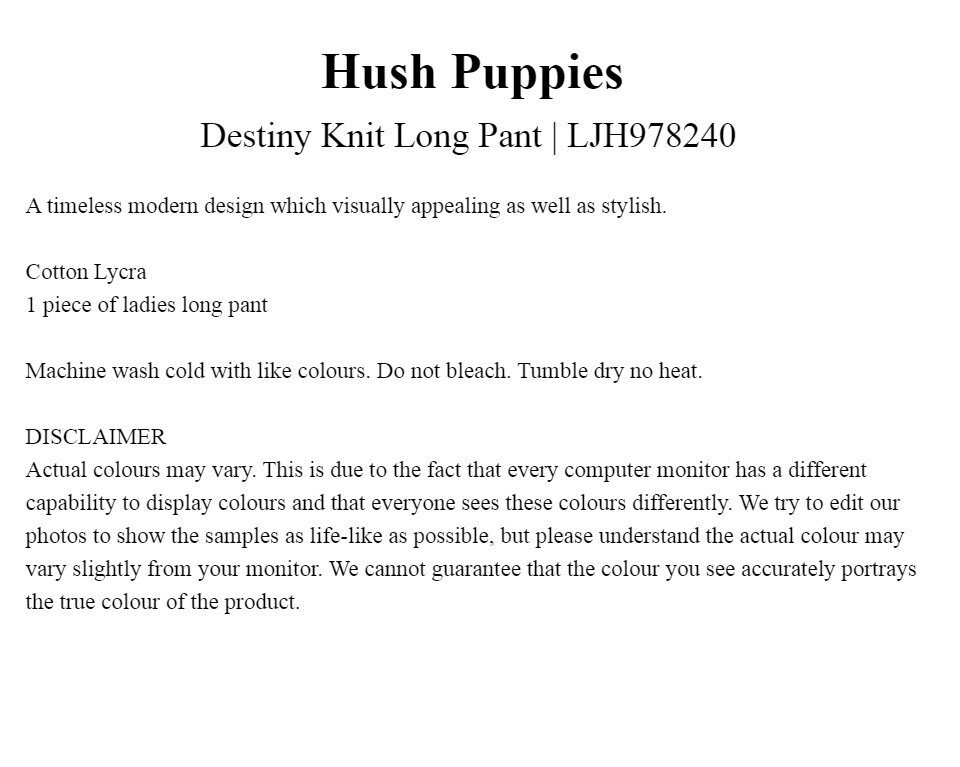 Hush Puppies

Destiny Knit Long Pant | LJH978240

A timeless modern design which visually appealing as well as stylish.

Cotton Lycra
1 piece of ladies long pant

Machine wash cold with like colours. Do not bleach. Tumble dry no heat.

DISCLAIMER
Actual colours may vary. This is due to the fact that every computer monitor has a different capability to display colours and that everyone sees these colours differently. We try to edit our photos to show the samples as life-like as possible, but please understand the actual colour may vary slightly from your monitor. We cannot guarantee that the colour you see accurately portrays the true colour of the product.